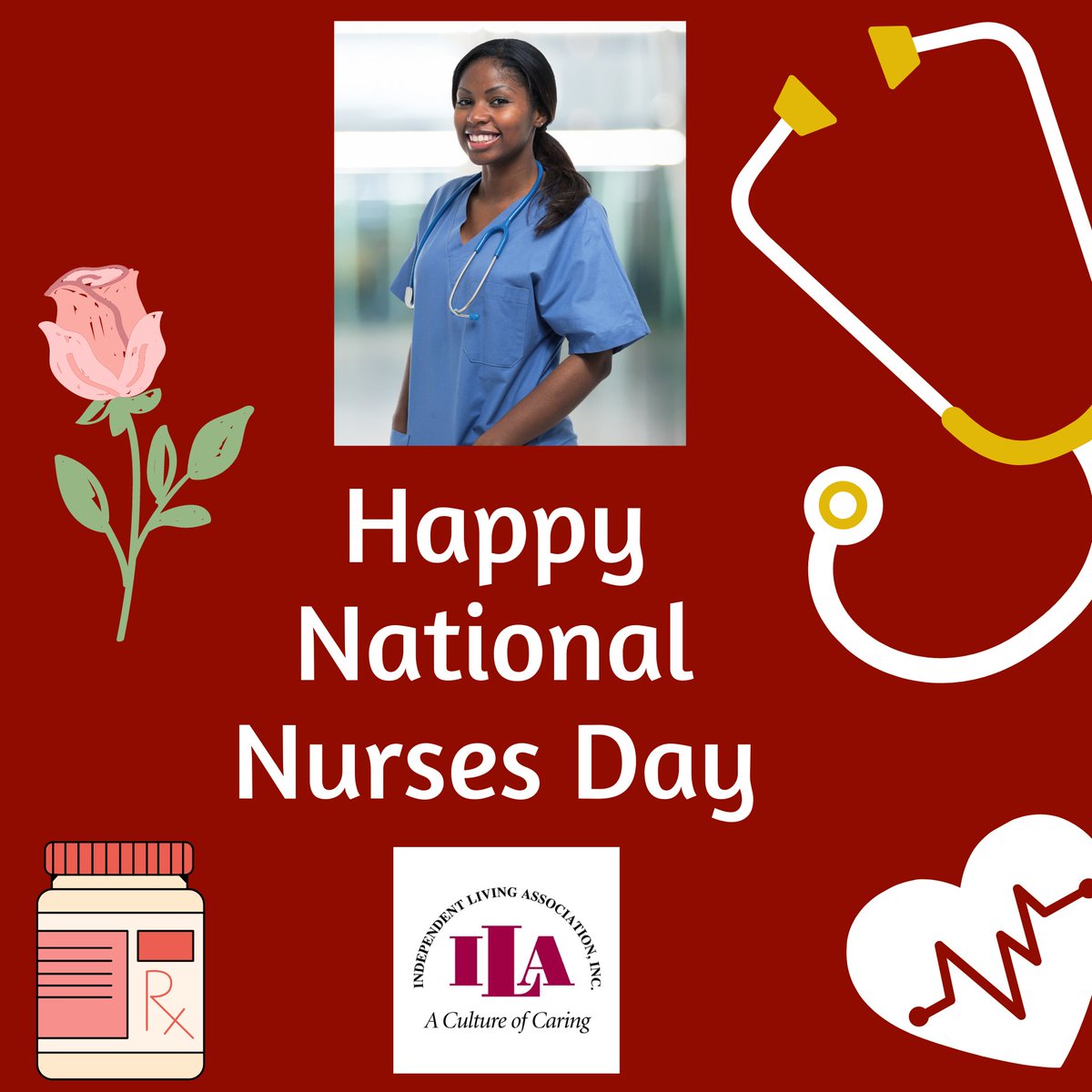 Happy National Nurses Day

Rx

INDEPENDENT LIVING ASSOCIATION, INC.
ILA
A Culture of Caring